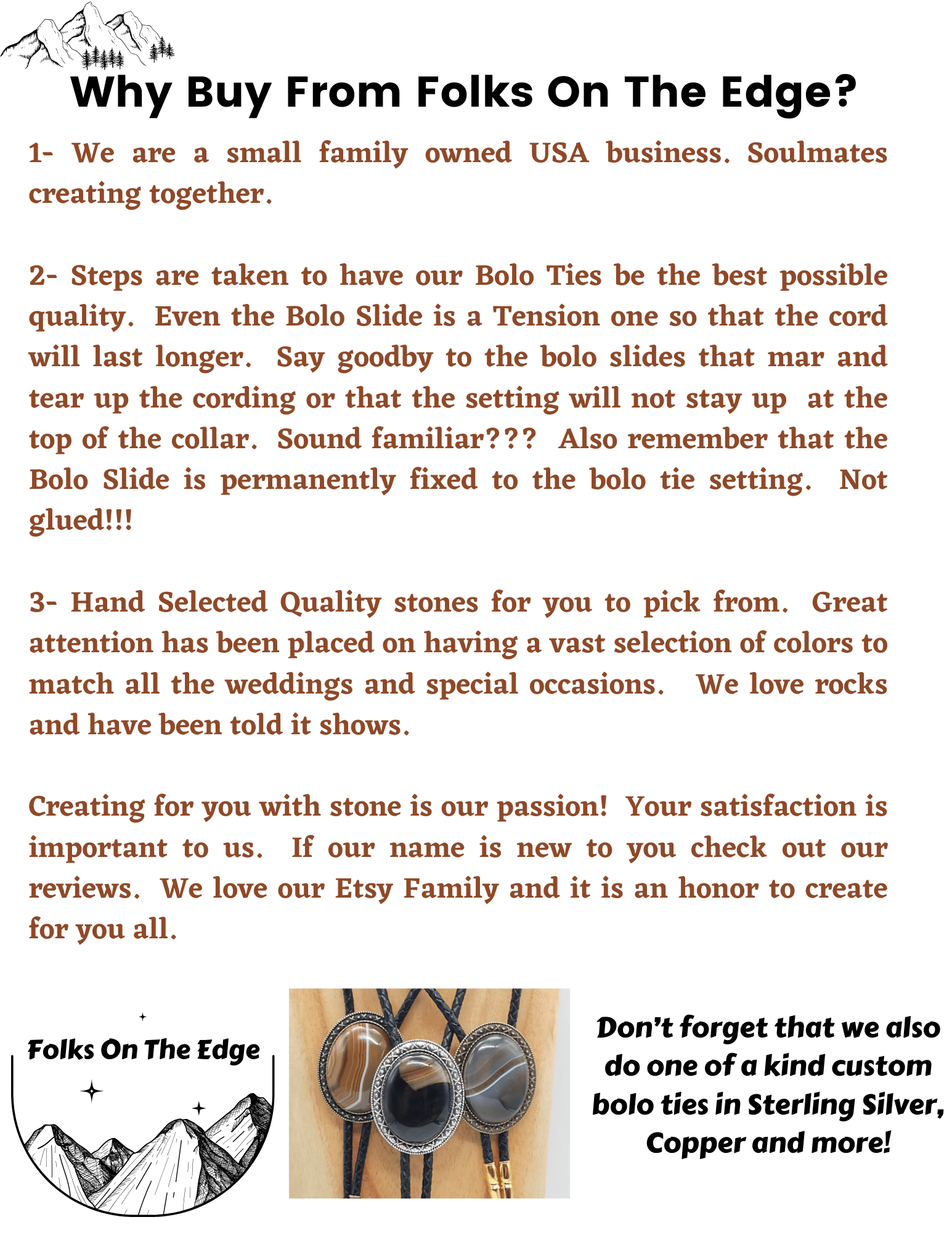 Why Buy From Folks On The Edge?

1- We are a small family owned USA business. Soulmates creating together.

2- Steps are taken to have our Bolo Ties be the best possible quality. Even the Bolo Slide is a Tension one so that the cord will last longer. Say goodby to the bolo slides that mar and tear up the cording or that the setting will not stay up at the top of the collar. Sound familiar??? Also remember that the Bolo Slide is permanently fixed to the bolo tie setting. Not glued!!!

3- Hand Selected Quality stones for you to pick from. Great attention has been placed on having a vast selection of colors to match all the weddings and special occasions. We love rocks and have been told it shows.

Creating for you with stone is our passion! Your satisfaction is important to us. If our name is new to you check out our reviews. We love our Etsy Family and it is an honor to create for you all.

Folks On The Edge

Don't forget that we also do one of a kind custom bolo ties in Sterling Silver, Copper and more!